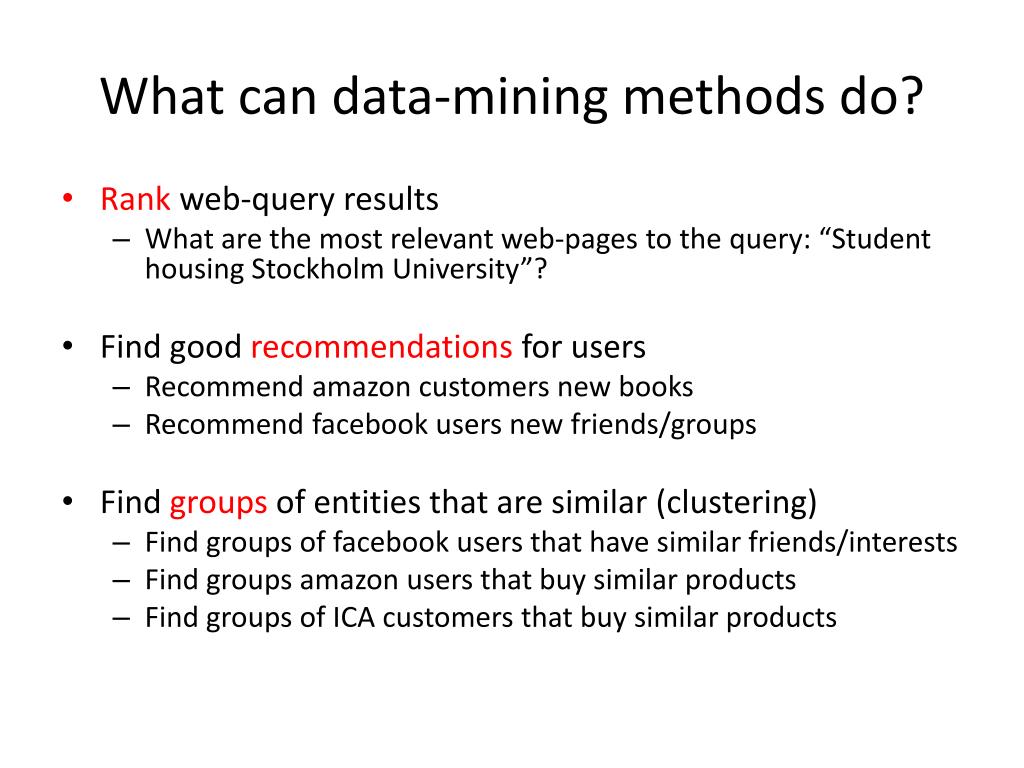 What can data-mining methods do?

• Rank web-query results
– What are the most relevant web-pages to the query: “Student housing Stockholm University”?

• Find good recommendations for users
– Recommend amazon customers new books
– Recommend facebook users new friends/groups

• Find groups of entities that are similar (clustering)
– Find groups of facebook users that have similar friends/interests
– Find groups amazon users that buy similar products
– Find groups of ICA customers that buy similar products